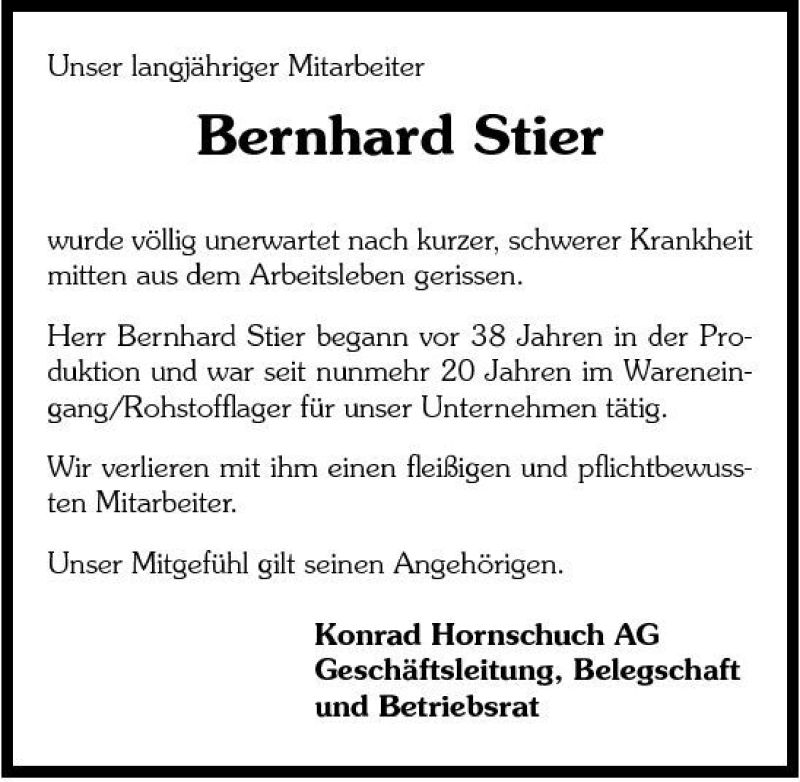 Unser langjähriger Mitarbeiter

Bernhard Stier

wurde völlig unerwartet nach kurzer, schwerer Krankheit mitten aus dem Arbeitsleben gerissen.

Herr Bernhard Stier begann vor 38 Jahren in der Produktion und war seit nunmehr 20 Jahren im Wareneingang/Rohstofflager für unser Unternehmen tätig.

Wir verlieren mit ihm einen fleißigen und pflichtbewussten Mitarbeiter.

Unser Mitgefühl gilt seinen Angehörigen.

Konrad Hornschuch AG
Geschäftsleitung, Belegschaft und Betriebsrat